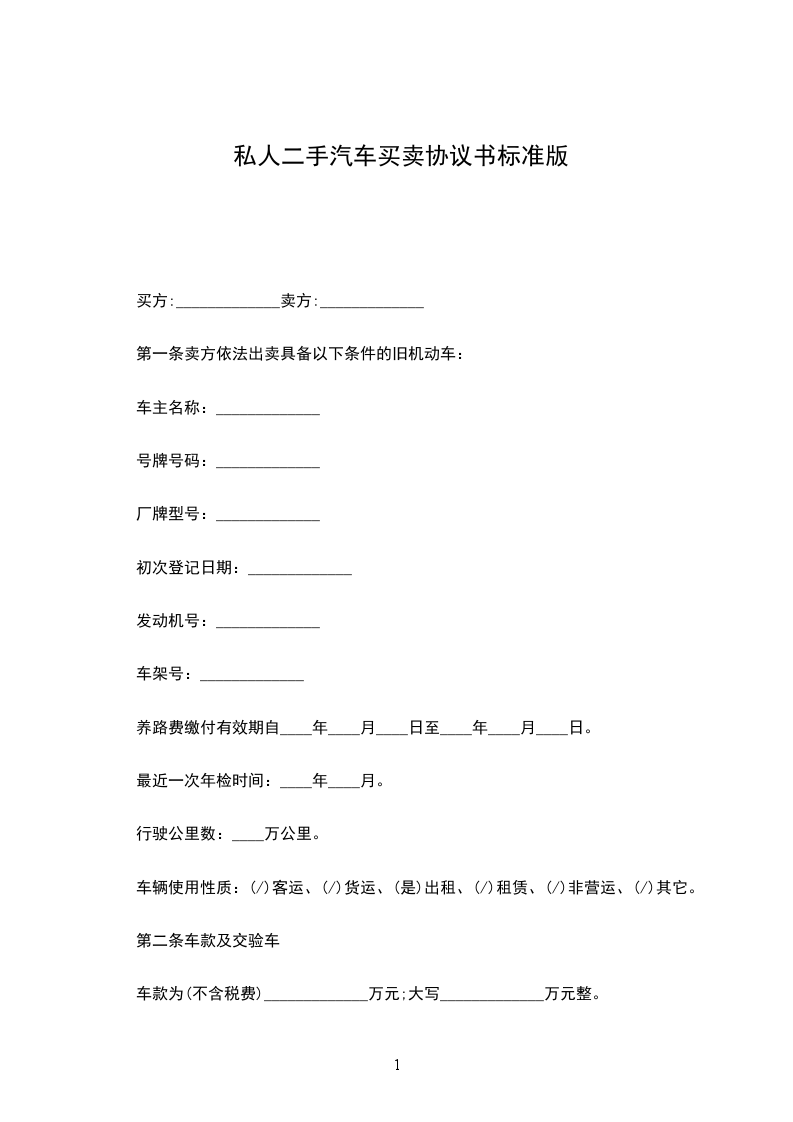 私人二手汽车买卖协议书标准版

买方:______________卖方:______________

第一条卖方依法出卖具备以下条件的旧机动车：

车主名称：______________

号牌号码：______________

厂牌型号：______________

初次登记日期：______________

发动机号：______________

车架号：______________

养路费缴付有效期自____年____月____日至____年____月____日。

最近一次年检时间：____年____月。

行驶公里数：____万公里。

车辆使用性质：(/)客运、(/)货运、(是)出租、(/)租赁、(/)非营运、(/)其它。

第二条车款及交验车

车款为(不含税费)______________万元;大写______________万元整。

1